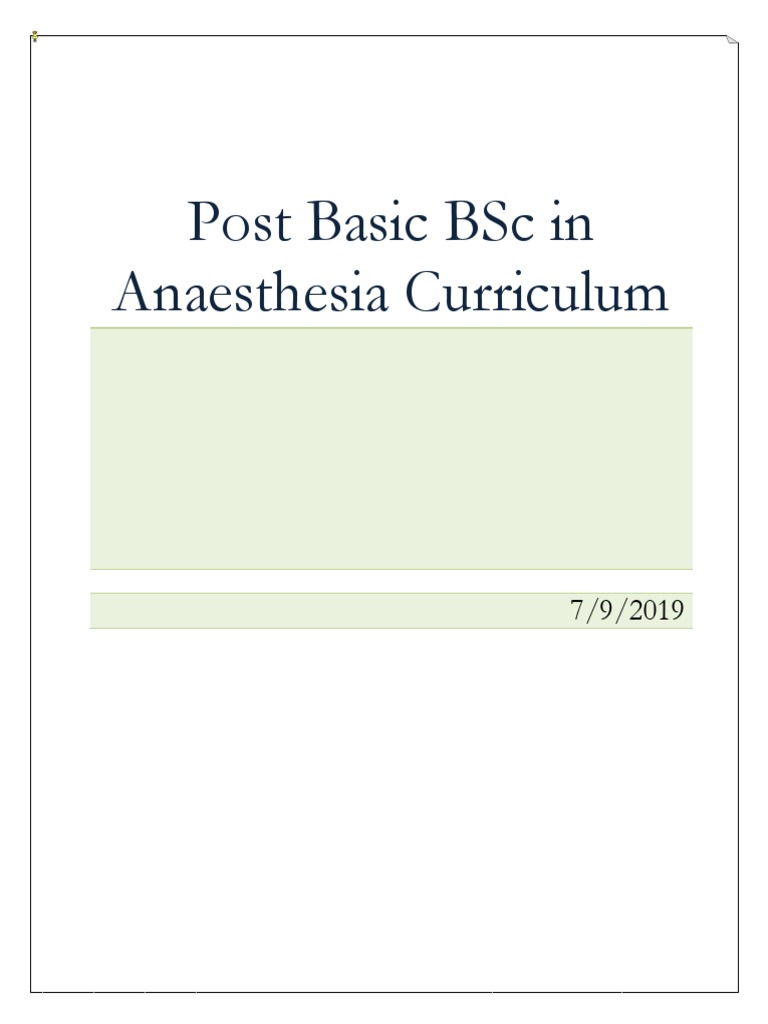 Post Basic BSc in Anaesthesia Curriculum

7/9/2019